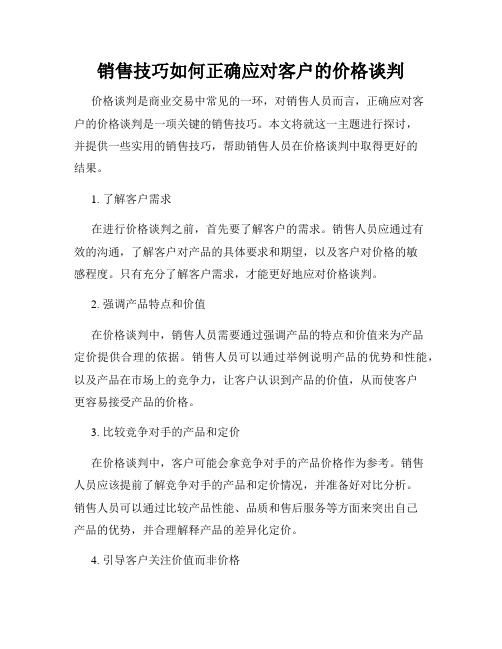 销售技巧如何正确应对客户的价格谈判

价格谈判是商业交易中常见的一环，对销售人员而言，正确应对客户的价格谈判是一项关键的销售技巧。本文将就这一主题进行探讨，并提供一些实用的销售技巧，帮助销售人员在价格谈判中取得更好的结果。

1. 了解客户需求

在进行价格谈判之前，首先要了解客户的需求。销售人员应通过有效的沟通，了解客户对产品的具体要求和期望，以及客户对价格的敏感程度。只有充分了解客户需求，才能更好地应对价格谈判。

2. 强调产品特点和价值

在价格谈判中，销售人员需要通过强调产品的特点和价值来为产品定价提供合理的依据。销售人员可以通过举例说明产品的优势和性能，以及产品在市场上的竞争力，让客户认识到产品的价值，从而使客户更容易接受产品的价格。

3. 比较竞争对手的产品和定价

在价格谈判中，客户可能会拿竞争对手的产品价格作为参考。销售人员应该提前了解竞争对手的产品和定价情况，并准备好对比分析。销售人员可以通过比较产品性能、品质和售后服务等方面来突出自己产品的优势，并合理解释产品的差异化定价。

4. 引导客户关注价值而非价格